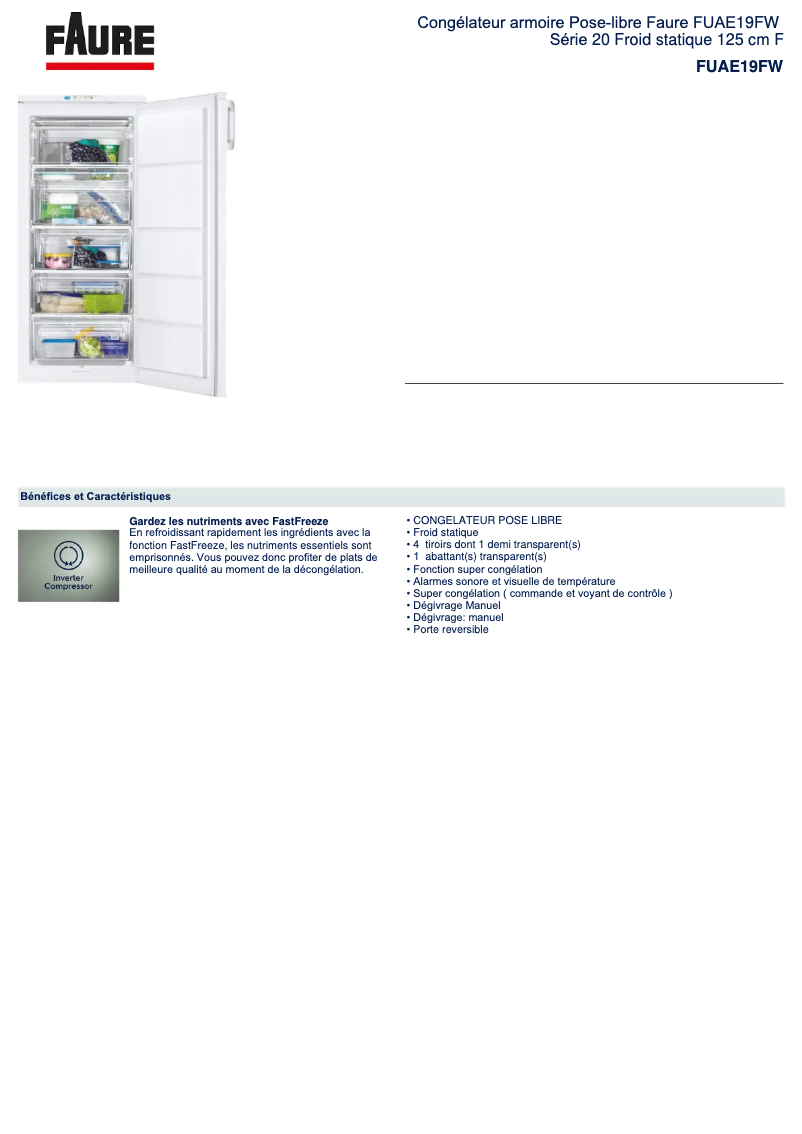 FAURE

Congélateur armoire Pose-libre Faure FUAE19FW
Série 20 Froid statique 125 cm F

FUAE19FW

Bénéfices et Caractéristiques

Inverter Compressor

Gardez les nutriments avec FastFreeze
En refroidissant rapidement les ingrédients avec la fonction FastFreeze, les nutriments essentiels sont emprisonnés. Vous pouvez donc profiter de plats de meilleure qualité au moment de la décongélation.

• CONGELATEUR POSE LIBRE
• Froid statique
• 4 tiroirs dont 1 demi transparent(s)
• 1 abattant(s) transparent(s)
• Fonction super congélation
• Alarmes sonore et visuelle de température
• Super congélation ( commande et voyant de contrôle )
• Dégivrage Manuel
• Dégivrage: manuel
• Porte reversible